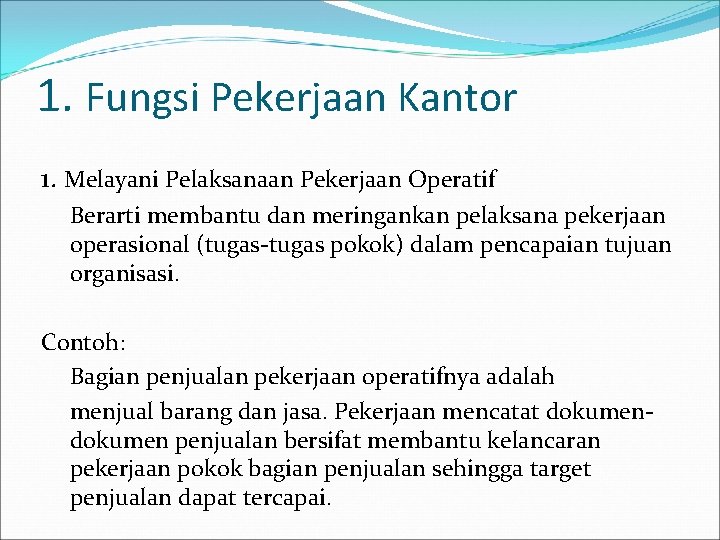 1. Fungsi Pekerjaan Kantor

1. Melayani Pelaksanaan Pekerjaan Operatif

Berarti membantu dan meringankan pelaksana pekerjaan operasional (tugas-tugas pokok) dalam pencapaian tujuan organisasi.

Contoh:

Bagian penjualan pekerjaan operatifnya adalah

menjual barang dan jasa. Pekerjaan mencatat dokumen-dokumen penjualan bersifat membantu kelancaran pekerjaan pokok bagian penjualan sehingga target penjualan dapat tercapai.